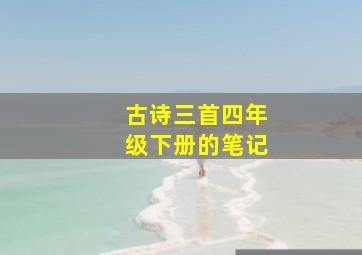 古诗三首四年级下册的笔记